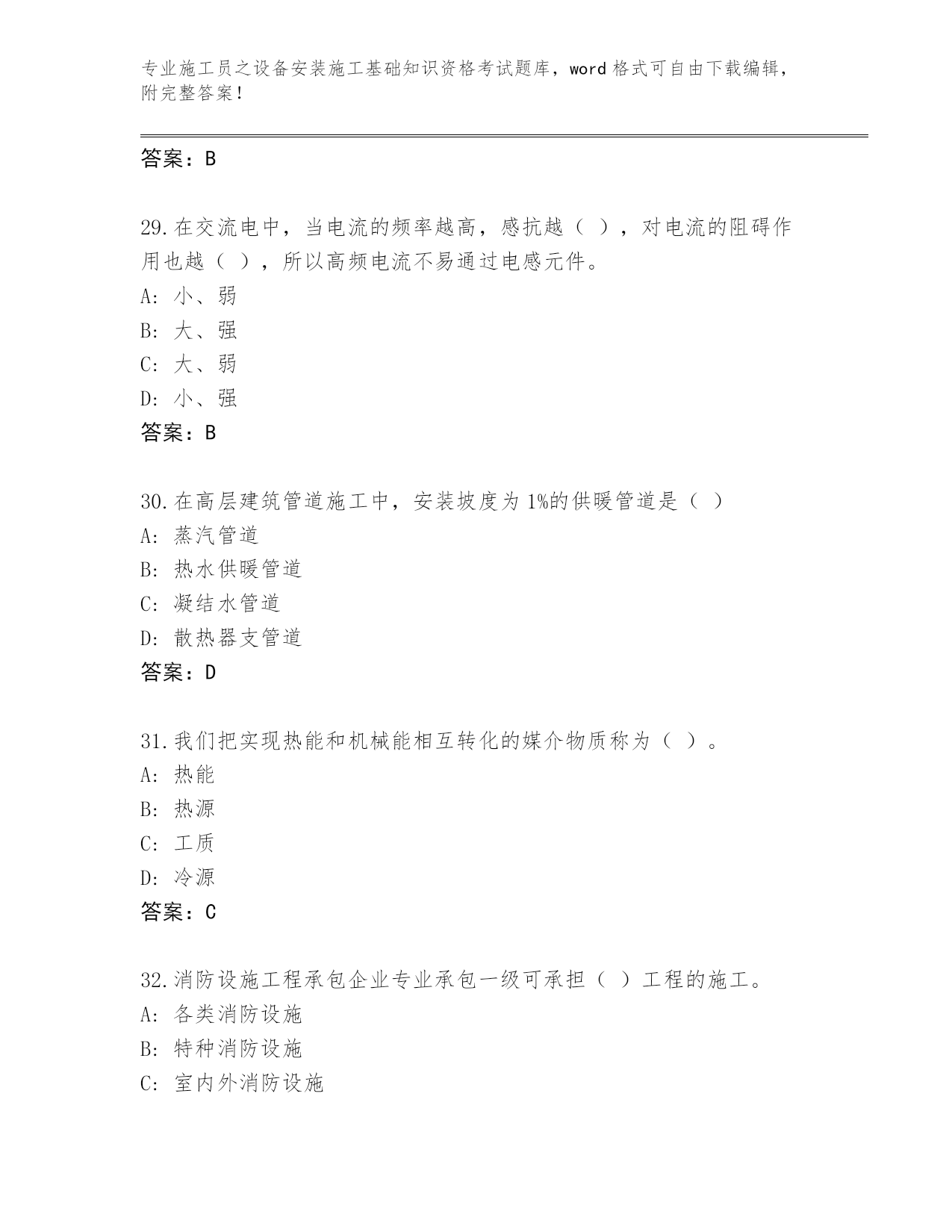 专业施工员之设备安装施工基础知识资格考试题库，word 格式可自由下载编辑，附完整答案！

答案：B

29. 在交流电中，当电流的频率越高，感抗越（ ），对电流的阻碍作用也越（ ），所以高频电流不易通过电感元件。
A: 小、弱
B: 大、强
C: 大、弱
D: 小、强
答案：B

30. 在高层建筑管道施工中，安装坡度为 1%的供暖管道是（ ）
A: 蒸汽管道
B: 热水供暖管道
C: 凝结水管道
D: 散热器支管道
答案：D

31. 我们把实现热能和机械能相互转化的媒介物质称为（ ）。
A: 热能
B: 热源
C: 工质
D: 冷源
答案：C

32. 消防设施工程承包企业专业承包一级可承担（ ）工程的施工。
A: 各类消防设施
B: 特种消防设施
C: 室内外消防设施